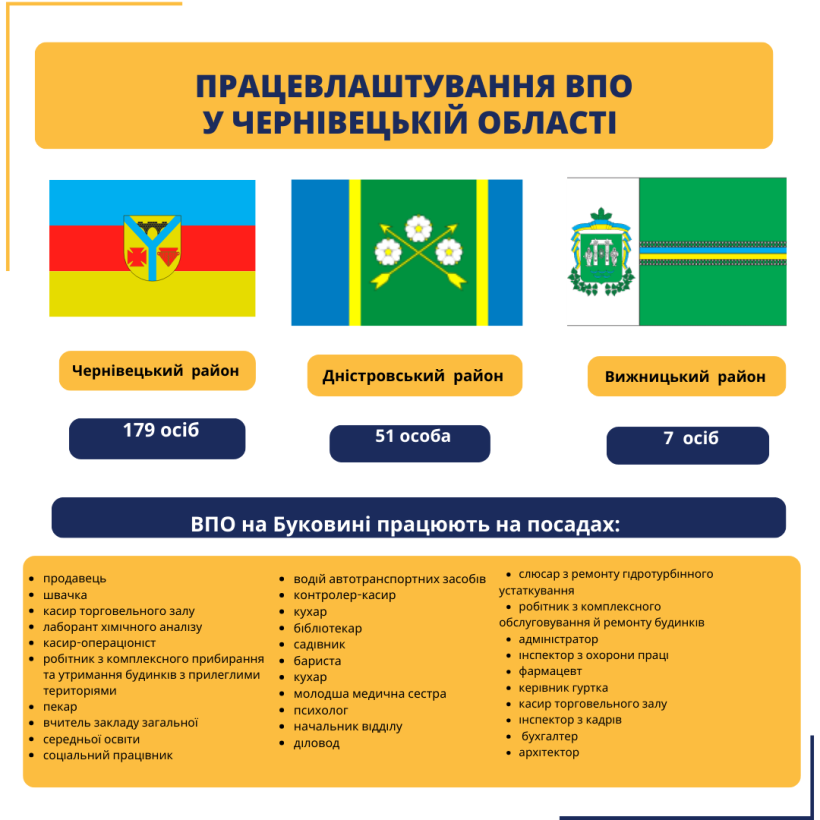 ПРАЦЕВЛАШТУВАННЯ ВПО
У ЧЕРНІВЕЦЬКІЙ ОБЛАСТІ

Чернівецький район

179 осіб

Дністровський район

51 особа

Вижницький район

7 осіб

ВПО на Буковині працюють на посадах:

• продавець
• швачка
• касир торговельного залу
• лаборант хімічного аналізу
• касир-операціоніст
• робітник з комплексного прибирання та утримання будинків з прилеглими територіями
• пекар
• вчитель закладу загальної
• середньої освіти
• соціальний працівник

• водій автотранспортних засобів
• контролер-касир
• кухар
• бібліотекар
• садівник
• бариста
• кухар
• молодша медична сестра
• психолог
• начальник відділу
• діловод

• слюсар з ремонту гідротурбінного устаткування
• робітник з комплексного обслуговування й ремонту будинків
• адміністратор
• інспектор з охорони праці
• фармацевт
• керівник гуртка
• касир торговельного залу
• інспектор з кадрів
• бухгалтер
• архітектор